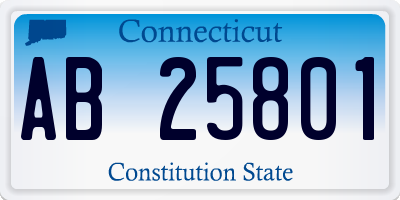 Connecticut

AB 25801

Constitution State